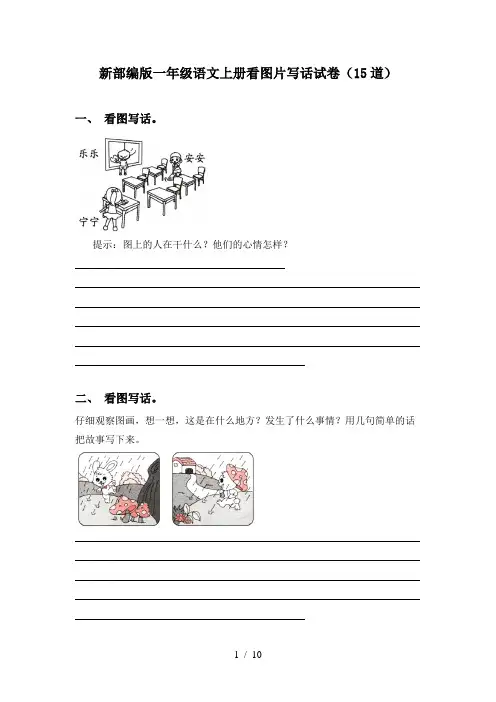 新部编版一年级语文上册看图片写话试卷（15 道）

一、 看图写话。

乐乐

安安

宁宁

提示：图上的人在干什么？他们的心情怎样？

二、 看图写话。

仔细观察图画，想一想，这是在什么地方？发生了什么事情？用几句简单的话把故事写下来。

1 / 10